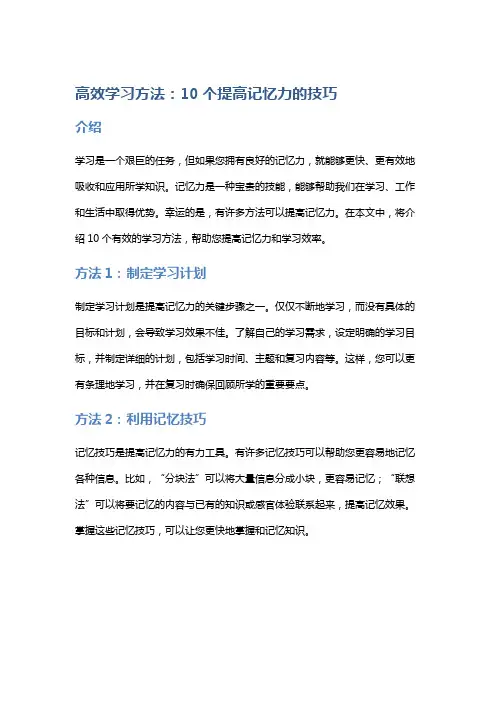 高效学习方法：10 个提高记忆力的技巧

介绍

学习是一个艰巨的任务，但如果您拥有良好的记忆力，就能够更快、更有效地吸收和应用所学知识。记忆力是一种宝贵的技能，能够帮助我们在学习、工作和生活中取得优势。幸运的是，有许多方法可以提高记忆力。在本文中，将介绍 10 个有效的学习方法，帮助您提高记忆力和学习效率。

方法 1：制定学习计划

制定学习计划是提高记忆力的关键步骤之一。仅仅不断地学习，而没有具体的目标和计划，会导致学习效果不佳。了解自己的学习需求，设定明确的学习目标，并制定详细的计划，包括学习时间、主题和复习内容等。这样，您可以更有条理地学习，并在复习时确保回顾所学的重要要点。

方法 2：利用记忆技巧

记忆技巧是提高记忆力的有力工具。有许多记忆技巧可以帮助您更容易地记忆各种信息。比如，“分块法”可以将大量信息分成小块，更容易记忆；“联想法”可以将要记忆的内容与已有的知识或感官体验联系起来，提高记忆效果。掌握这些记忆技巧，可以让您更快地掌握和记忆知识。